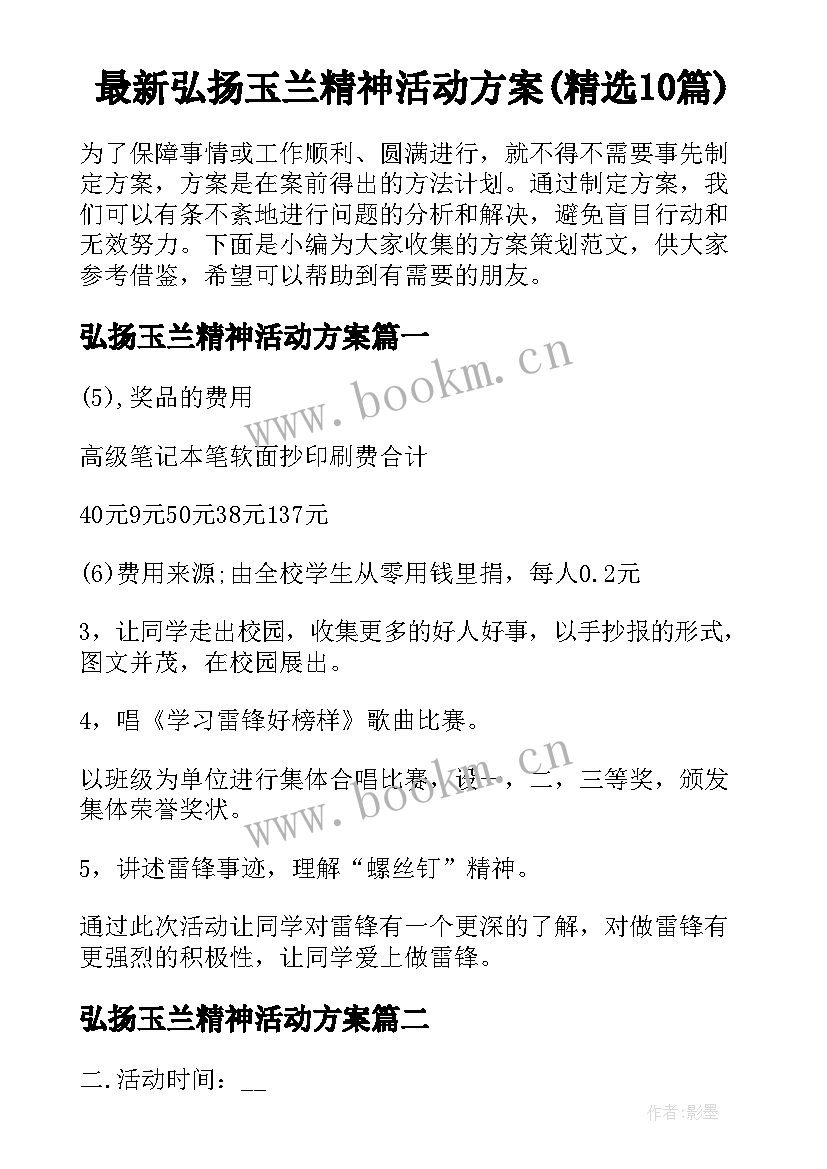 最新弘扬玉兰精神活动方案(精选10篇)

为了保障事情或工作顺利、圆满进行，就不得不需要事先制定方案，方案是在案前得出的方法计划。通过制定方案，我们可以有条不紊地进行问题的分析和解决，避免盲目行动和无效努力。下面是小编为大家收集的方案策划范文，供大家参考借鉴，希望可以帮助到有需要的朋友。

弘扬玉兰精神活动方案篇一

www.bookm.cn

(5),奖品的费用

高级笔记本笔软面抄印刷费合计

40元9元50元38元137元

(6)费用来源;由全校学生从零用钱里捐，每人0.2元

3，让同学走出校园，收集更多的好人好事，以手抄报的形式，图文并茂，在校园展出。

4，唱《学习雷锋好榜样》歌曲比赛。

以班级为单位进行集体合唱比赛，设一，二，三等奖，颁发集体荣誉奖状。

www.bookm.cn

5，讲述雷锋事迹，理解“螺丝钉”精神。

通过此次活动让同学对雷锋有一个更深的了解，对做雷锋有更强烈的积极性，让同学爱上做雷锋。

弘扬玉兰精神活动方案篇二

二.活动时间：__

作者:影墨